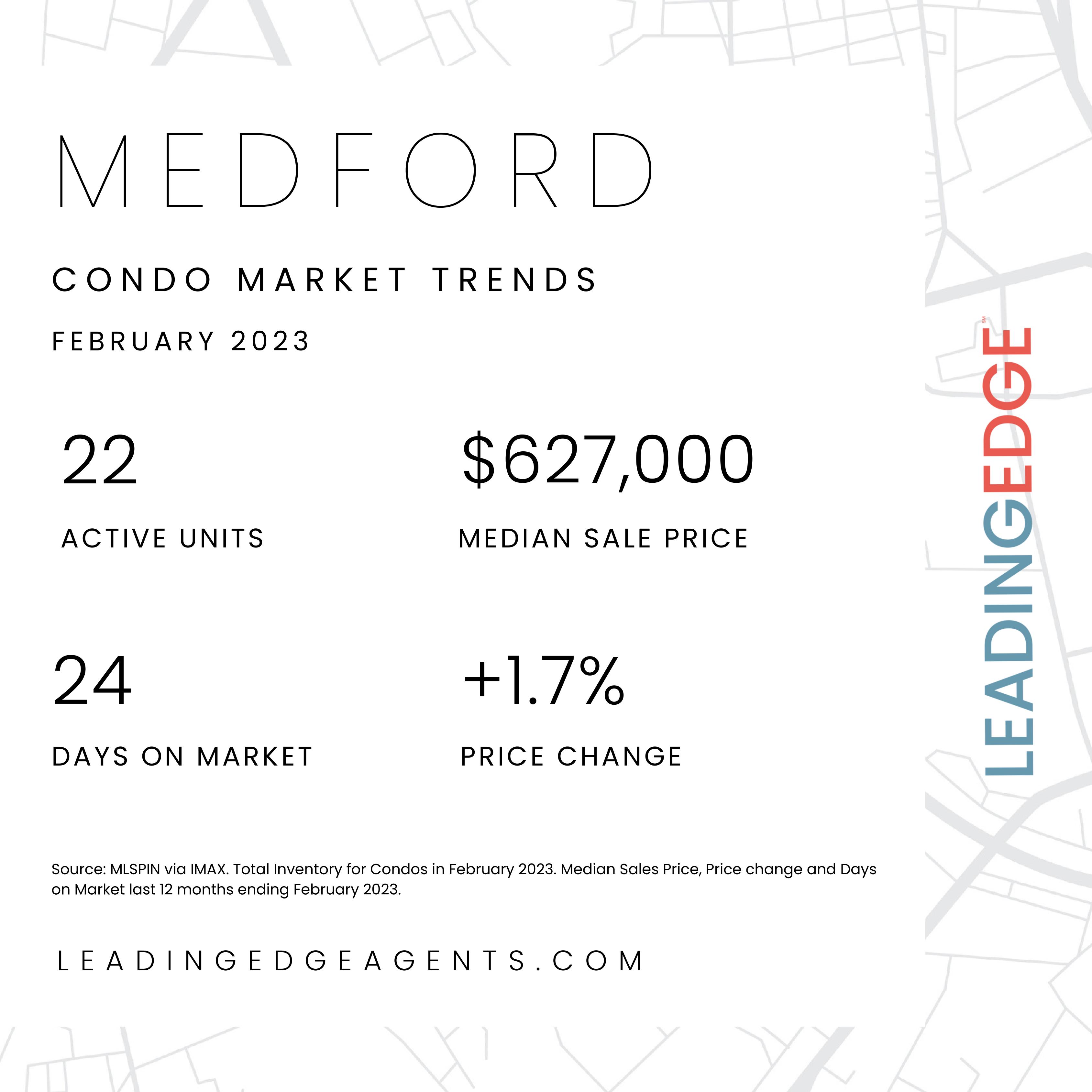 MEDFORD

CONDO MARKET TRENDS

FEBRUARY 2023

22

ACTIVE UNITS

$627,000

MEDIAN SALE PRICE

24

DAYS ON MARKET

+1.7%

PRICE CHANGE

Source: MLSPIN via IMAX. Total Inventory for Condos in February 2023. Median Sales Price, Price change and Days on Market last 12 months ending February 2023.

LEADINGEDGEAGENTS.COM

LEADINGEDGE SM